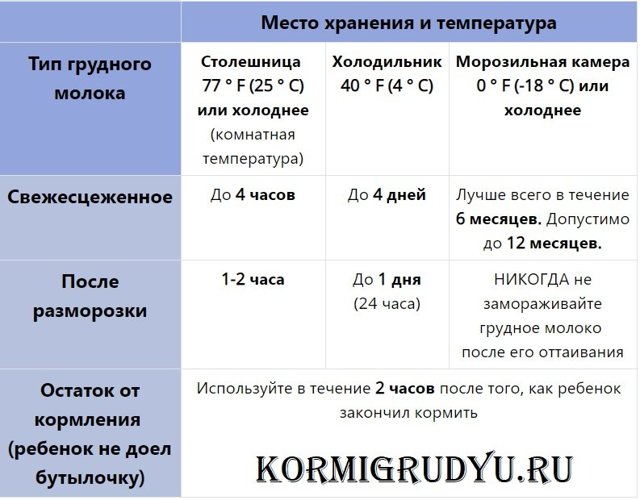 | | Место хранения и температура | | |
|---|---|---|---|
| Тип грудного молока | Столешница 77 ° F (25 ° C) или холоднее (комнатная температура) | Холодильник 40 ° F (4 ° C) | Морозильная камера 0 ° F (-18 ° C) или холоднее |
| Свежесцеженное | До 4 часов | До 4 дней | Лучше всего в течение 6 месяцев. Допустимо до 12 месяцев. |
| После разморозки | 1-2 часа | До 1 дня (24 часа) | НИКОГДА не замораживайте грудное молоко после его оттаивания |
| Остаток от кормления (ребенок не доел бутылочку) | Используйте в течение 2 часов после того, как ребенок закончил кормить | | |

KORMIGRUDYU.RU